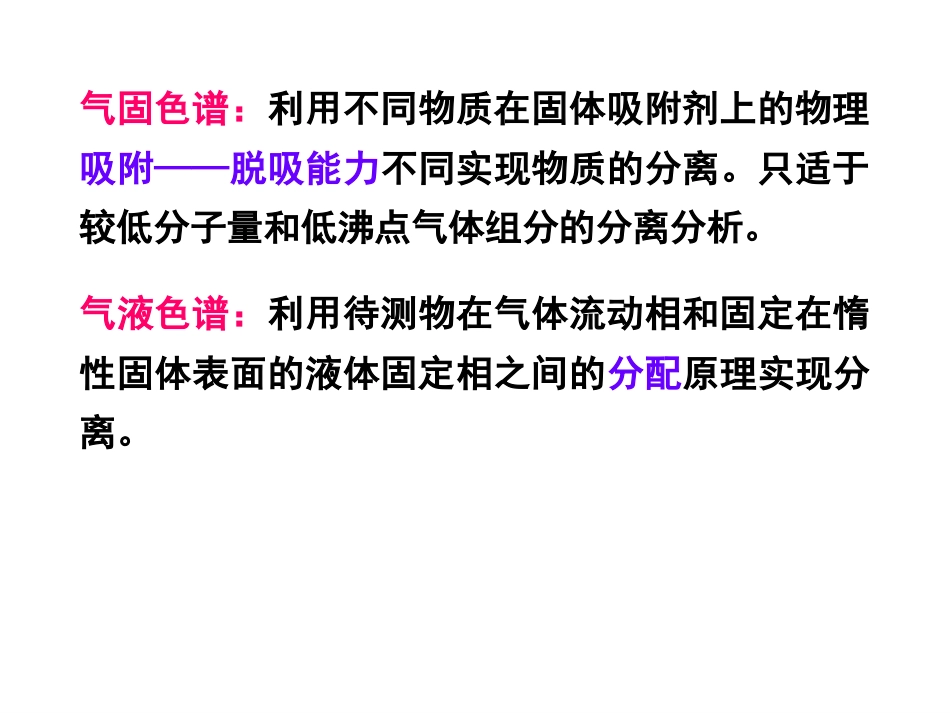 气固色谱：利用不同物质在固体吸附剂上的物理吸附——脱吸能力不同实现物质的分离。只适于较低分子量和低沸点气体组分的分离分析。

气液色谱：利用待测物在气体流动相和固定在惰性固体表面的液体固定相之间的分配原理实现分离。